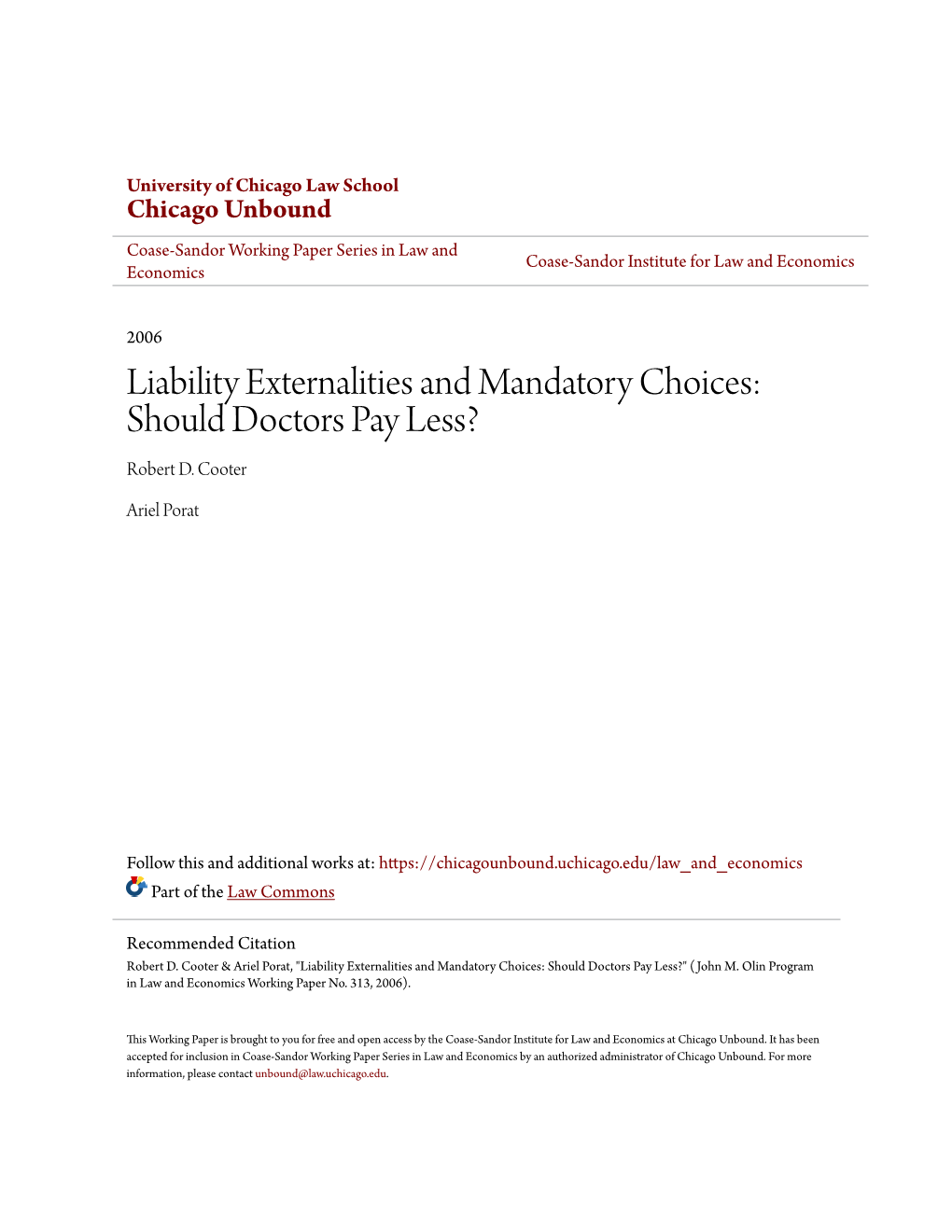 University of Chicago Law School
Chicago Unbound

Coase-Sandor Working Paper Series in Law and Economics

Coase-Sandor Institute for Law and Economics

2006

Liability Externalities and Mandatory Choices: Should Doctors Pay Less?

Robert D. Cooter

Ariel Porat

Follow this and additional works at: https://chicagounbound.uchicago.edu/law_and_economics

Part of the Law Commons

Recommended Citation
Robert D. Cooter & Ariel Porat, "Liability Externalities and Mandatory Choices: Should Doctors Pay Less?" (John M. Olin Program in Law and Economics Working Paper No. 313, 2006).

This Working Paper is brought to you for free and open access by the Coase-Sandor Institute for Law and Economics at Chicago Unbound. It has been accepted for inclusion in Coase-Sandor Working Paper Series in Law and Economics by an authorized administrator of Chicago Unbound. For more information, please contact unbound@law.uchicago.edu.